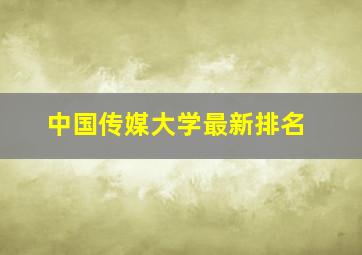 中国传媒大学最新排名